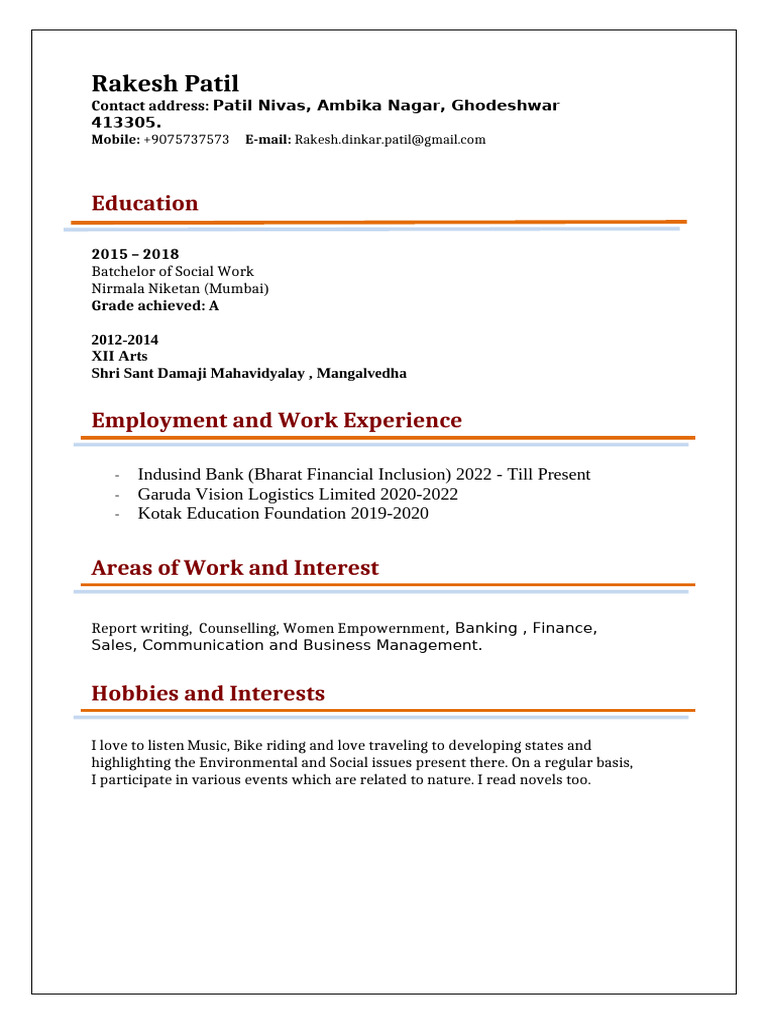 Rakesh Patil

Contact address: Patil Nivas, Ambika Nagar, Ghodeshwar 413305.

Mobile: +9075737573 E-mail: Rakesh.dinkar.patil@gmail.com

Education

2015 – 2018
Batchelor of Social Work
Nirmala Niketan (Mumbai)
Grade achieved: A

2012-2014
XII Arts
Shri Sant Damaji Mahavidyalay , Mangalvedha

Employment and Work Experience

- Indusind Bank (Bharat Financial Inclusion) 2022 - Till Present
- Garuda Vision Logistics Limited 2020-2022
- Kotak Education Foundation 2019-2020

Areas of Work and Interest

Report writing, Counselling, Women Empowernment, Banking , Finance, Sales, Communication and Business Management.

Hobbies and Interests

I love to listen Music, Bike riding and love traveling to developing states and highlighting the Environmental and Social issues present there. On a regular basis, I participate in various events which are related to nature. I read novels too.